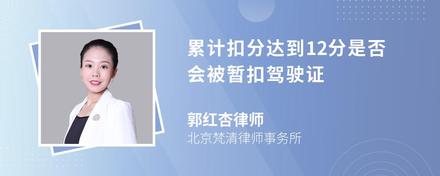 累计扣分达到12分是否会被暂扣驾驶证

郭红杏律师
北京梵清律师事务所